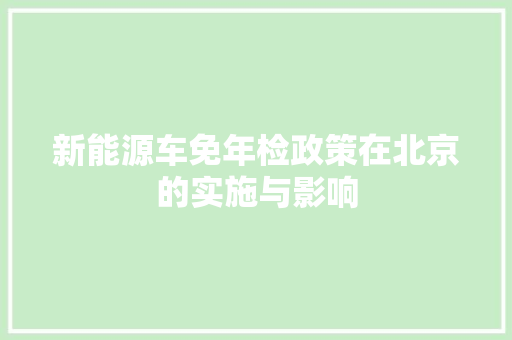 新能源车免年检政策在北京的实施与影响